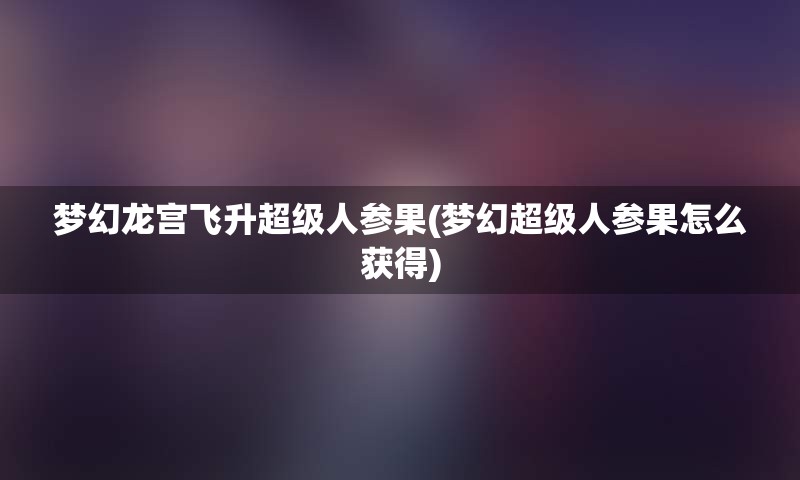 梦幻龙宫飞升超级人参果(梦幻超级人参果怎么获得)